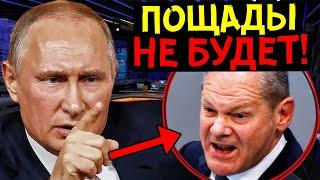 ПОЩАДЫ
НЕ БУДЕТ!